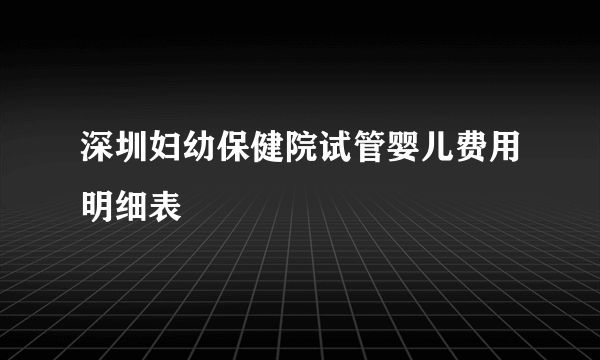 深圳妇幼保健院试管婴儿费用明细表